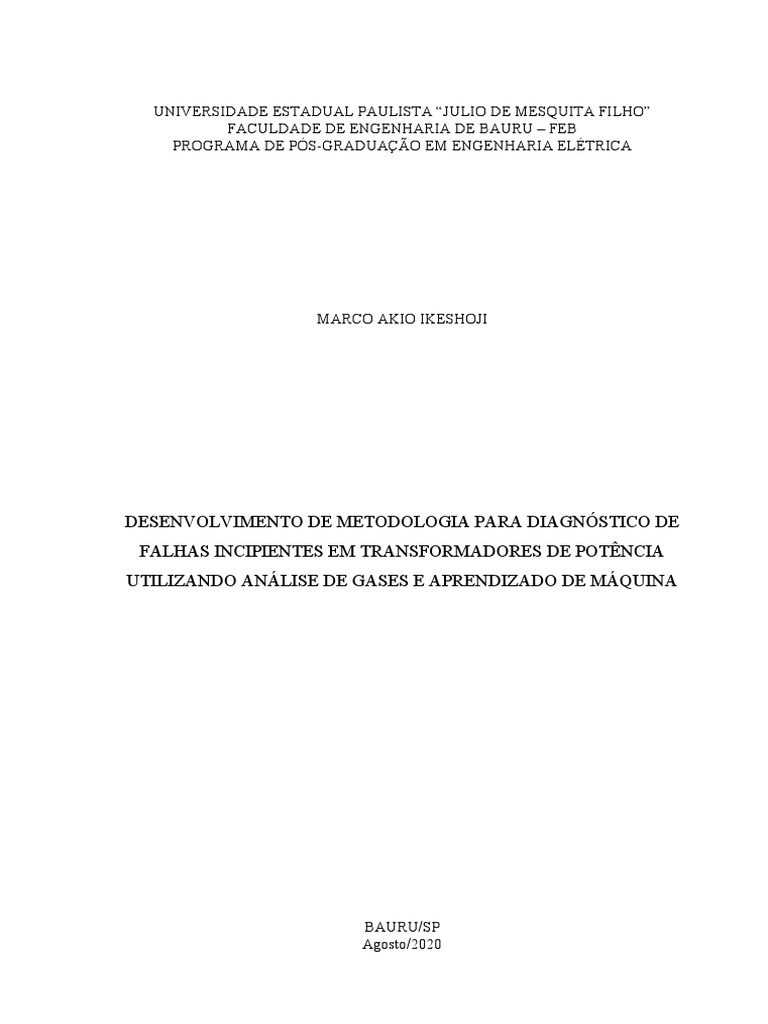 UNIVERSIDADE ESTADUAL PAULISTA “JULIO DE MESQUITA FILHO”
FACULDADE DE ENGENHARIA DE BAURU – FEB
PROGRAMA DE PÓS-GRADUAÇÃO EM ENGENHARIA ELÉTRICA

MARCO AKIO IKESHOJI

DESENVOLVIMENTO DE METODOLOGIA PARA DIAGNÓSTICO DE FALHAS INCIPIENTES EM TRANSFORMADORES DE POTÊNCIA UTILIZANDO ANÁLISE DE GASES E APRENDIZADO DE MÁQUINA

BAURU/SP
Agosto/2020